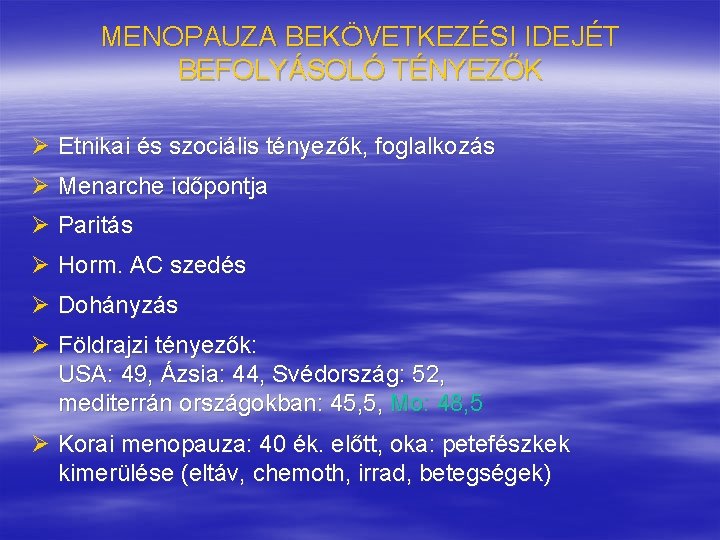 MENOPAUZA BEKÖVETKEZÉSI IDEJÉT BEFOLYÁSOLÓ TÉNYEZŐK

➢ Etnikai és szociális tényezők, foglalkozás

➢ Menarche időpontja

➢ Paritás

➢ Horm. AC szedés

➢ Dohányzás

➢ Földrajzi tényezők:
USA: 49, Ázsia: 44, Svédország: 52, mediterrán országokban: 45,5, Mo: 48,5

➢ Korai menopauza: 40 ék. előtt, oka: petefészkek kimerülése (eltáv, chemoth, irrad, betegségek)